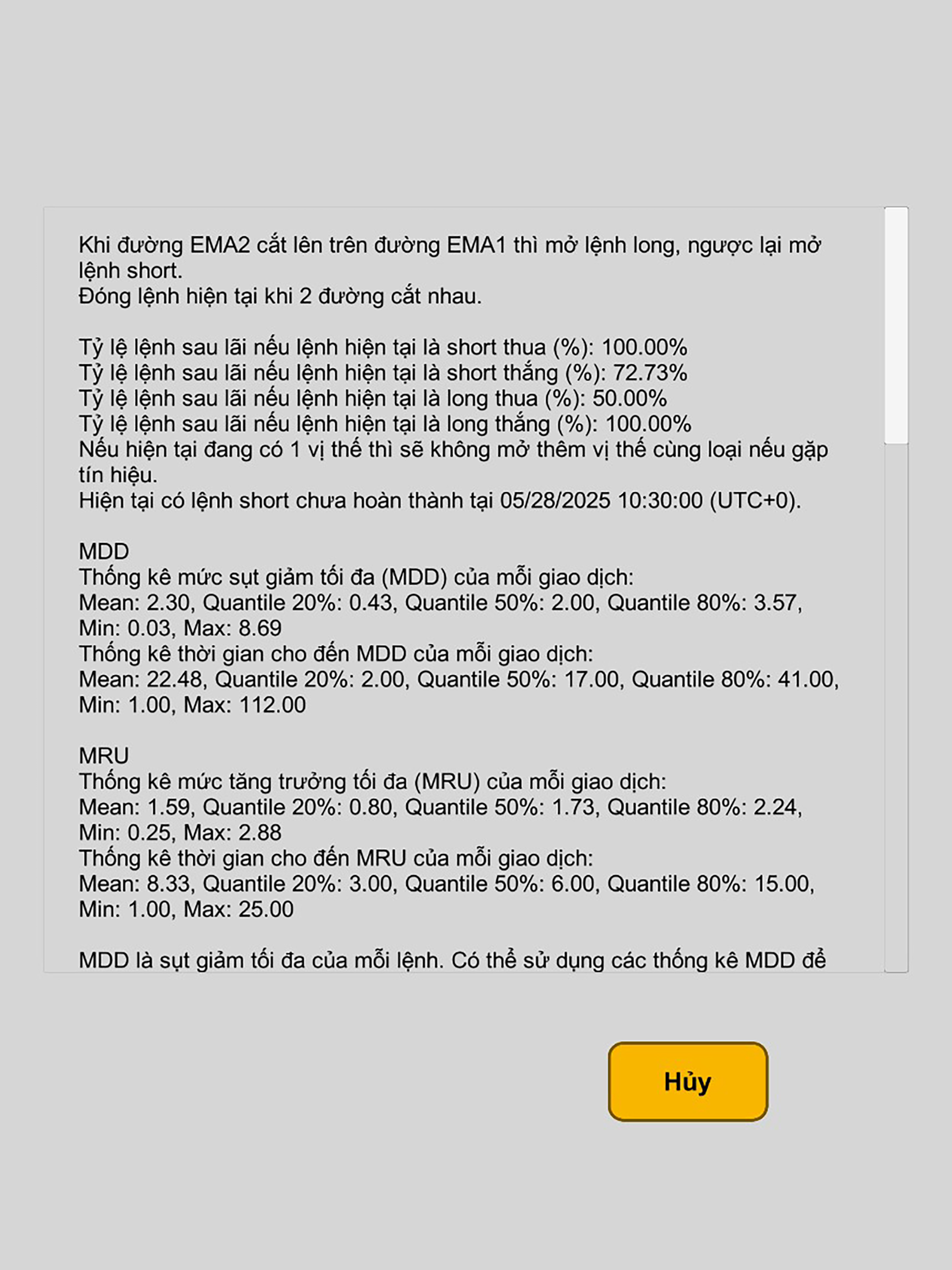 Khi đường EMA2 cắt lên trên đường EMA1 thì mở lệnh long, ngược lại mở lệnh short.
Đóng lệnh hiện tại khi 2 đường cắt nhau.

Tỷ lệ lệnh sau lãi nếu lệnh hiện tại là short thua (%): 100.00%
Tỷ lệ lệnh sau lãi nếu lệnh hiện tại là short thắng (%): 72.73%
Tỷ lệ lệnh sau lãi nếu lệnh hiện tại là long thua (%): 50.00%
Tỷ lệ lệnh sau lãi nếu lệnh hiện tại là long thắng (%): 100.00%
Nếu hiện tại đang có 1 vị thế thì sẽ không mở thêm vị thế cùng loại nếu gặp tín hiệu.
Hiện tại có lệnh short chưa hoàn thành tại 05/28/2025 10:30:00 (UTC+0).

MDD
Thống kê mức sụt giảm tối đa (MDD) của mỗi giao dịch:
Mean: 2.30, Quantile 20%: 0.43, Quantile 50%: 2.00, Quantile 80%: 3.57, Min: 0.03, Max: 8.69
Thống kê thời gian cho đến MDD của mỗi giao dịch:
Mean: 22.48, Quantile 20%: 2.00, Quantile 50%: 17.00, Quantile 80%: 41.00, Min: 1.00, Max: 112.00

MRU
Thống kê mức tăng trưởng tối đa (MRU) của mỗi giao dịch:
Mean: 1.59, Quantile 20%: 0.80, Quantile 50%: 1.73, Quantile 80%: 2.24, Min: 0.25, Max: 2.88
Thống kê thời gian cho đến MRU của mỗi giao dịch:
Mean: 8.33, Quantile 20%: 3.00, Quantile 50%: 6.00, Quantile 80%: 15.00, Min: 1.00, Max: 25.00

MDD là sụt giảm tối đa của mỗi lệnh. Có thể sử dụng các thống kê MDD để

Hủy